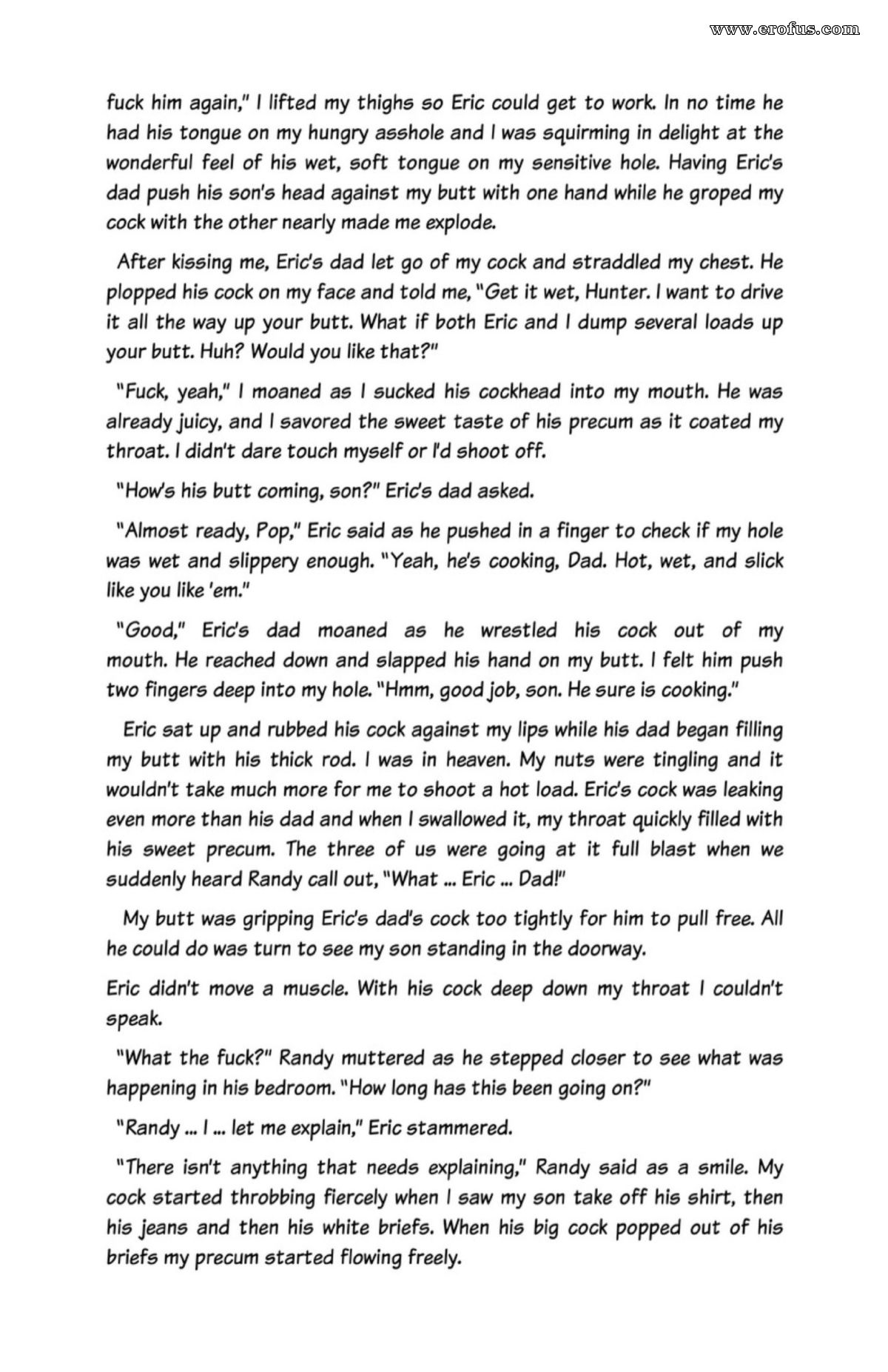 www.erofus.com

fuck him again," I lifted my thighs so Eric could get to work. In no time he had his tongue on my hungry asshole and I was squirming in delight at the wonderful feel of his wet, soft tongue on my sensitive hole. Having Eric's dad push his son's head against my butt with one hand while he groped my cock with the other nearly made me explode.

After kissing me, Eric's dad let go of my cock and straddled my chest. He plopped his cock on my face and told me, "Get it wet, Hunter. I want to drive it all the way up your butt. What if both Eric and I dump several loads up your butt. Huh? Would you like that?"

"Fuck, yeah," I moaned as I sucked his cockhead into my mouth. He was already juicy, and I savored the sweet taste of his precum as it coated my throat. I didn't dare touch myself or I'd shoot off.

"How's his butt coming, son?" Eric's dad asked.

"Almost ready, Pop," Eric said as he pushed in a finger to check if my hole was wet and slippery enough. "Yeah, he's cooking, Dad. Hot, wet, and slick like you like 'em."

"Good," Eric's dad moaned as he wrestled his cock out of my mouth. He reached down and slapped his hand on my butt. I felt him push two fingers deep into my hole. "Hmm, good job, son. He sure is cooking."

Eric sat up and rubbed his cock against my lips while his dad began filling my butt with his thick rod. I was in heaven. My nuts were tingling and it wouldn't take much more for me to shoot a hot load. Eric's cock was leaking even more than his dad and when I swallowed it, my throat quickly filled with his sweet precum. The three of us were going at it full blast when we suddenly heard Randy call out, "What ... Eric ... Dad!"

My butt was gripping Eric's dad's cock too tightly for him to pull free. All he could do was turn to see my son standing in the doorway.

Eric didn't move a muscle. With his cock deep down my throat I couldn't speak.

"What the fuck?" Randy muttered as he stepped closer to see what was happening in his bedroom. "How long has this been going on?"

"Randy ... I ... let me explain," Eric stammered.

"There isn't anything that needs explaining," Randy said as a smile. My cock started throbbing fiercely when I saw my son take off his shirt, then his jeans and then his white briefs. When his big cock popped out of his briefs my precum started flowing freely.